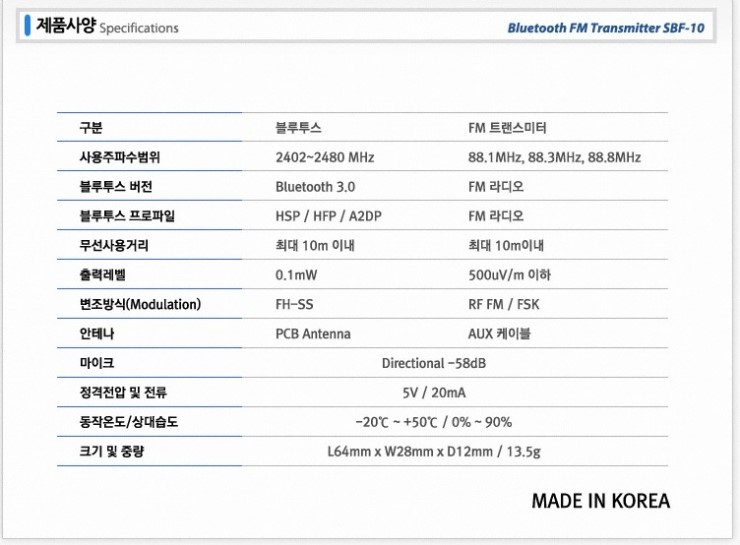 제품사양 Specifications

Bluetooth FM Transmitter SBF-10

| 구분 | 블루투스 | FM 트랜스미터 |
|---|---|---|
| 사용주파수범위 | 2402~2480 MHz | 88.1MHz, 88.3MHz, 88.8MHz |
| 블루투스 버전 | Bluetooth 3.0 | FM 라디오 |
| 블루투스 프로파일 | HSP / HFP / A2DP | FM 라디오 |
| 무선사용거리 | 최대 10m 이내 | 최대 10m이내 |
| 출력레벨 | 0.1mW | 500uV/m 이하 |
| 변조방식(Modulation) | FH-SS | RF FM / FSK |
| 안테나 | PCB Antenna | AUX 케이블 |
| 마이크 | Directional -58dB | |
| 정격전압 및 전류 | 5V / 20mA | |
| 동작온도/상대습도 | -20℃ ~ +50℃ / 0% ~ 90% | |
| 크기 및 중량 | L64mm x W28mm x D12mm / 13.5g | |

MADE IN KOREA